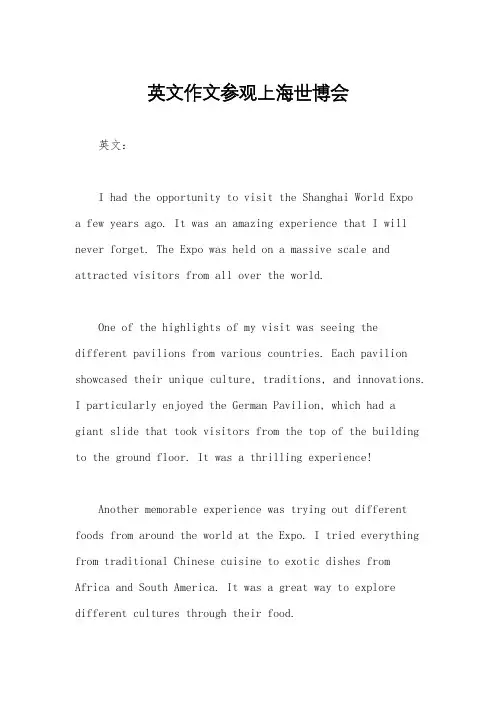 英文作文参观上海世博会

英文：

I had the opportunity to visit the Shanghai World Expo a few years ago. It was an amazing experience that I will never forget. The Expo was held on a massive scale and attracted visitors from all over the world.

One of the highlights of my visit was seeing the different pavilions from various countries. Each pavilion showcased their unique culture, traditions, and innovations. I particularly enjoyed the German Pavilion, which had a giant slide that took visitors from the top of the building to the ground floor. It was a thrilling experience!

Another memorable experience was trying out different foods from around the world at the Expo. I tried everything from traditional Chinese cuisine to exotic dishes from Africa and South America. It was a great way to explore different cultures through their food.